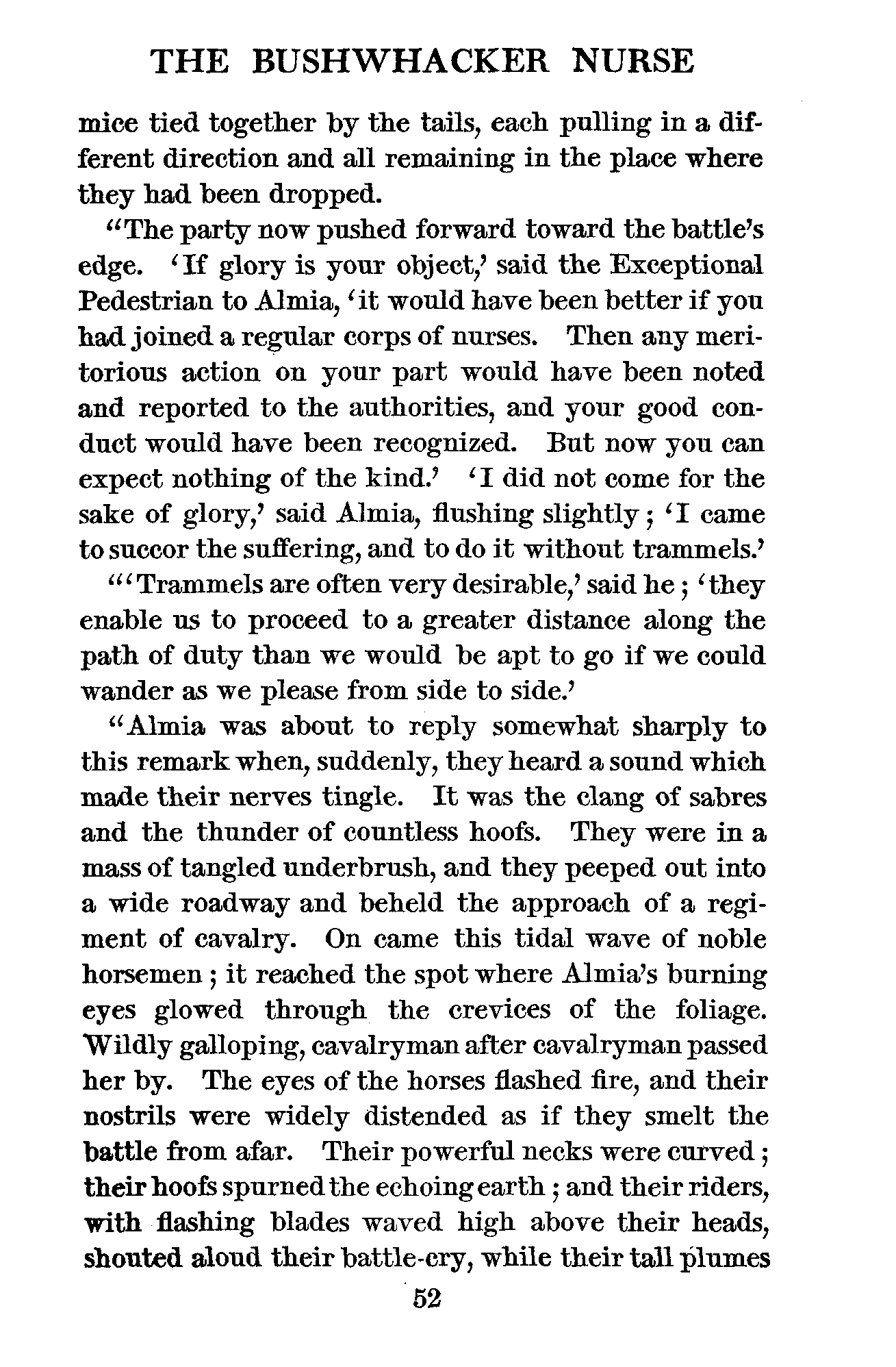 THE BUSHWHACKER NURSE

mice tied together by the tails, each pulling in a different direction and all remaining in the place where they had been dropped.

"The party now pushed forward toward the battle's edge. 'If glory is your object,' said the Exceptional Pedestrian to Almia, 'it would have been better if you had joined a regular corps of nurses. Then any meritorious action on your part would have been noted and reported to the authorities, and your good conduct would have been recognized. But now you can expect nothing of the kind.' 'I did not come for the sake of glory,' said Almia, flushing slightly; 'I came to succor the suffering, and to do it without trammels.'

"'Trammels are often very desirable,' said he; 'they enable us to proceed to a greater distance along the path of duty than we would be apt to go if we could wander as we please from side to side.'

"Almia was about to reply somewhat sharply to this remark when, suddenly, they heard a sound which made their nerves tingle. It was the clang of sabres and the thunder of countless hoofs. They were in a mass of tangled underbrush, and they peeped out into a wide roadway and beheld the approach of a regiment of cavalry. On came this tidal wave of noble horsemen; it reached the spot where Almia's burning eyes glowed through the crevices of the foliage. Wildly galloping, cavalryman after cavalryman passed her by. The eyes of the horses flashed fire, and their nostrils were widely distended as if they smelt the battle from afar. Their powerful necks were curved; their hoofs spurned the echoing earth; and their riders, with flashing blades waved high above their heads, shouted aloud their battle-cry, while their tall plumes

52